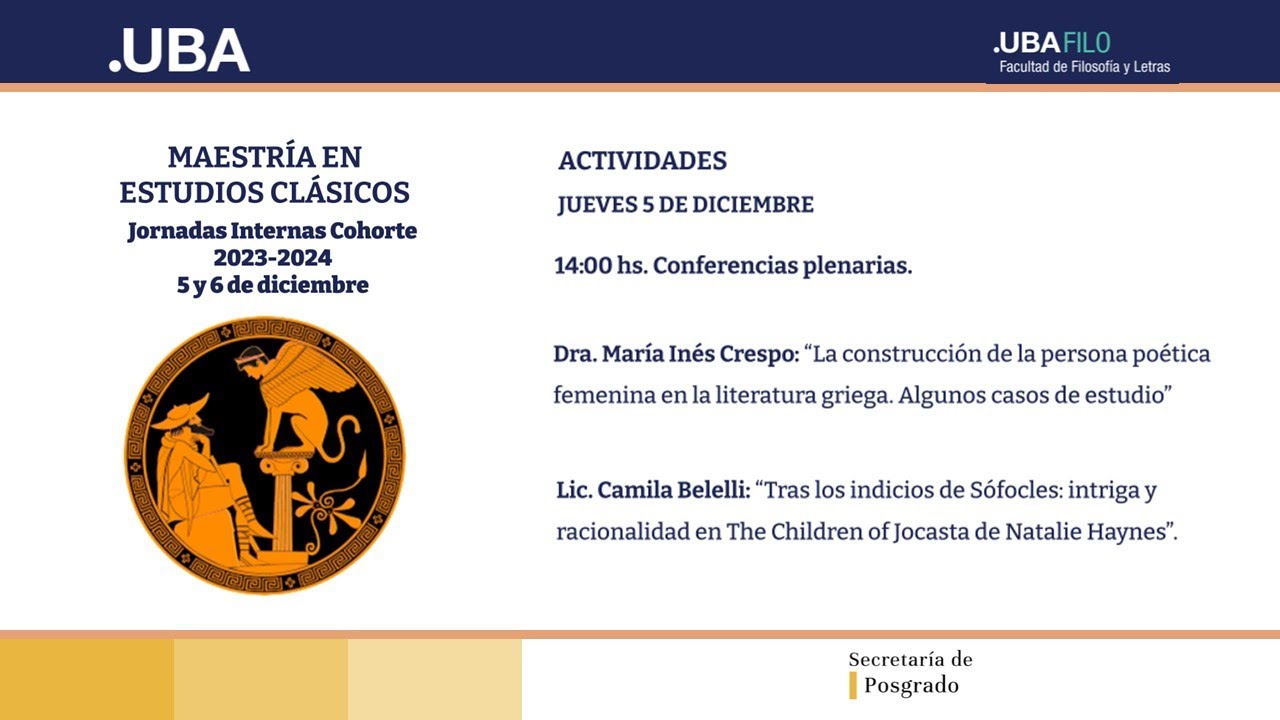 .UBA

.UBAFILO
Facultad de Filosofía y Letras

MAESTRÍA EN ESTUDIOS CLÁSICOS
Jornadas Internas Cohorte 2023-2024
5 y 6 de diciembre

ACTIVIDADES
JUEVES 5 DE DICIEMBRE

14:00 hs. Conferencias plenarias.

Dra. María Inés Crespo: “La construcción de la persona poética femenina en la literatura griega. Algunos casos de estudio”

Lic. Camila Belelli: “Tras los indicios de Sófocles: intriga y racionalidad en The Children of Jocasta de Natalie Haynes”.

Secretaría de
Posgrado